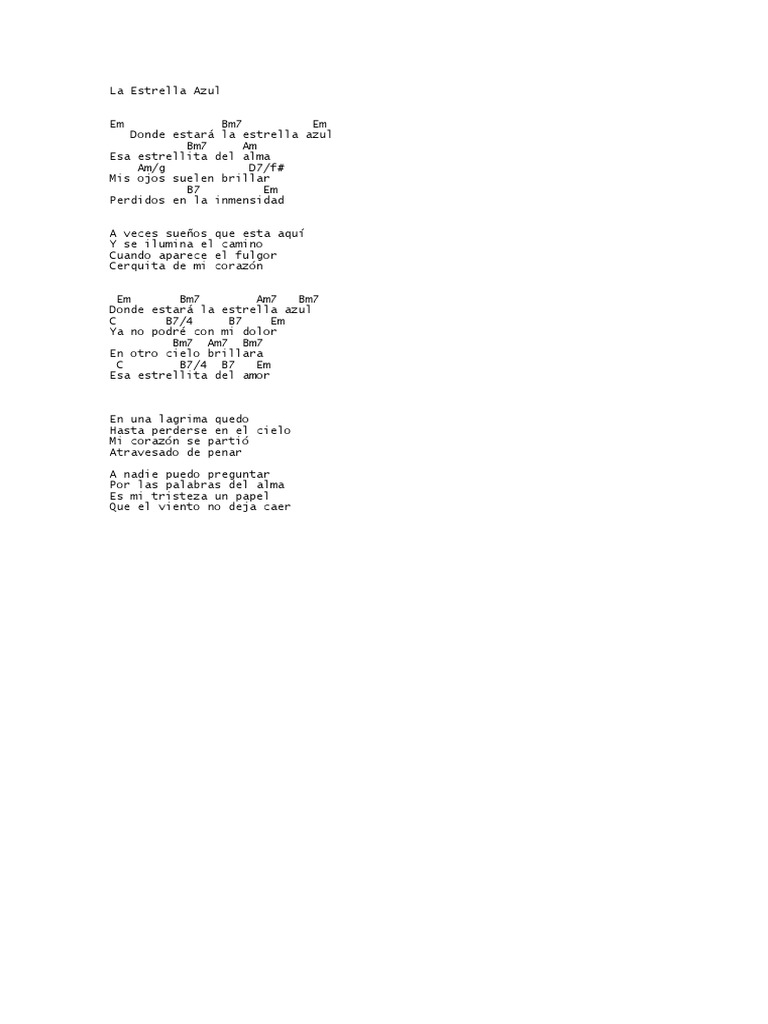 La Estrella Azul

Em Bm7 Em
Donde estará la estrella azul
Bm7 Am
Esa estrellita del alma
Am/g D7/f#
Mis ojos suelen brillar
B7 Em
Perdidos en la inmensidad

A veces sueños que esta aquí
Y se ilumina el camino
Cuando aparece el fulgor
Cerquita de mi corazón

Em Bm7 Am7 Bm7
Donde estará la estrella azul
C B7/4 B7 Em
Ya no podré con mi dolor
Bm7 Am7 Bm7
En otro cielo brillara
C B7/4 B7 Em
Esa estrellita del amor

En una lagrima quedo
Hasta perderse en el cielo
Mi corazón se partió
Atravesado de penar

A nadie puedo preguntar
Por las palabras del alma
Es mi tristeza un papel
Que el viento no deja caer